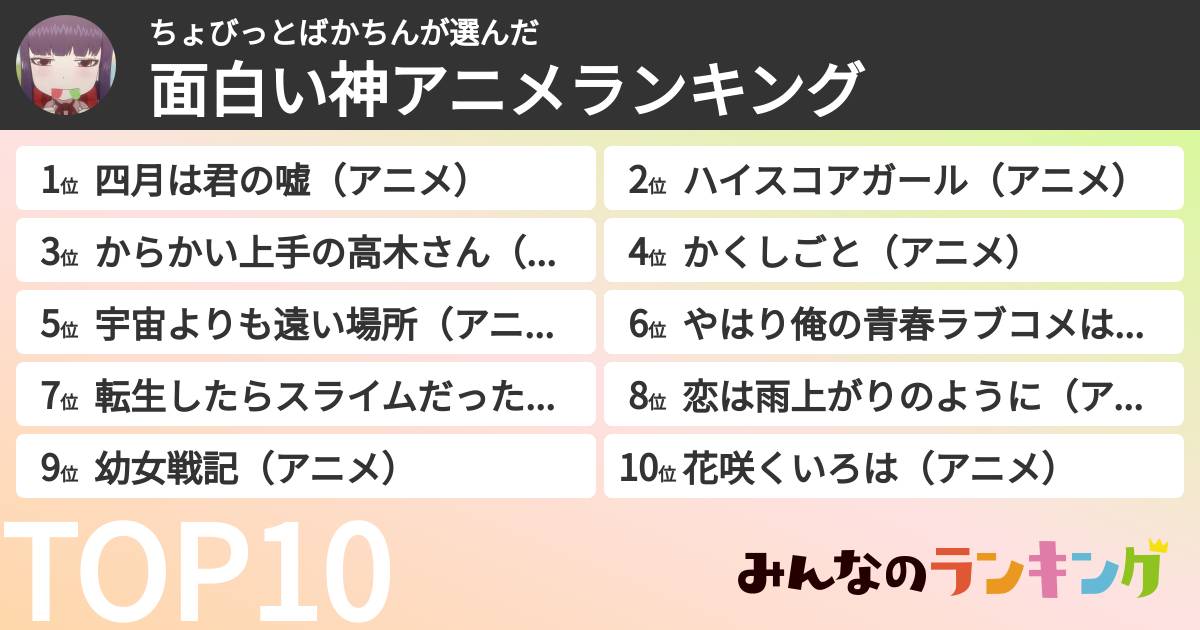 ちょびっとばかちんが選んだ
面白い神アニメランキング

1位 四月は君の嘘（アニメ）

2位 ハイスコアガール（アニメ）

3位 からかい上手の高木さん（...

4位 かくしごと（アニメ）

5位 宇宙よりも遠い場所（アニ...

6位 やはり俺の青春ラブコメは...

7位 転生したらスライムだった...

8位 恋は雨上がりのように（ア...

9位 幼女戦記（アニメ）

10位 花咲くいろは（アニメ）

TOP10

みんなのランキング